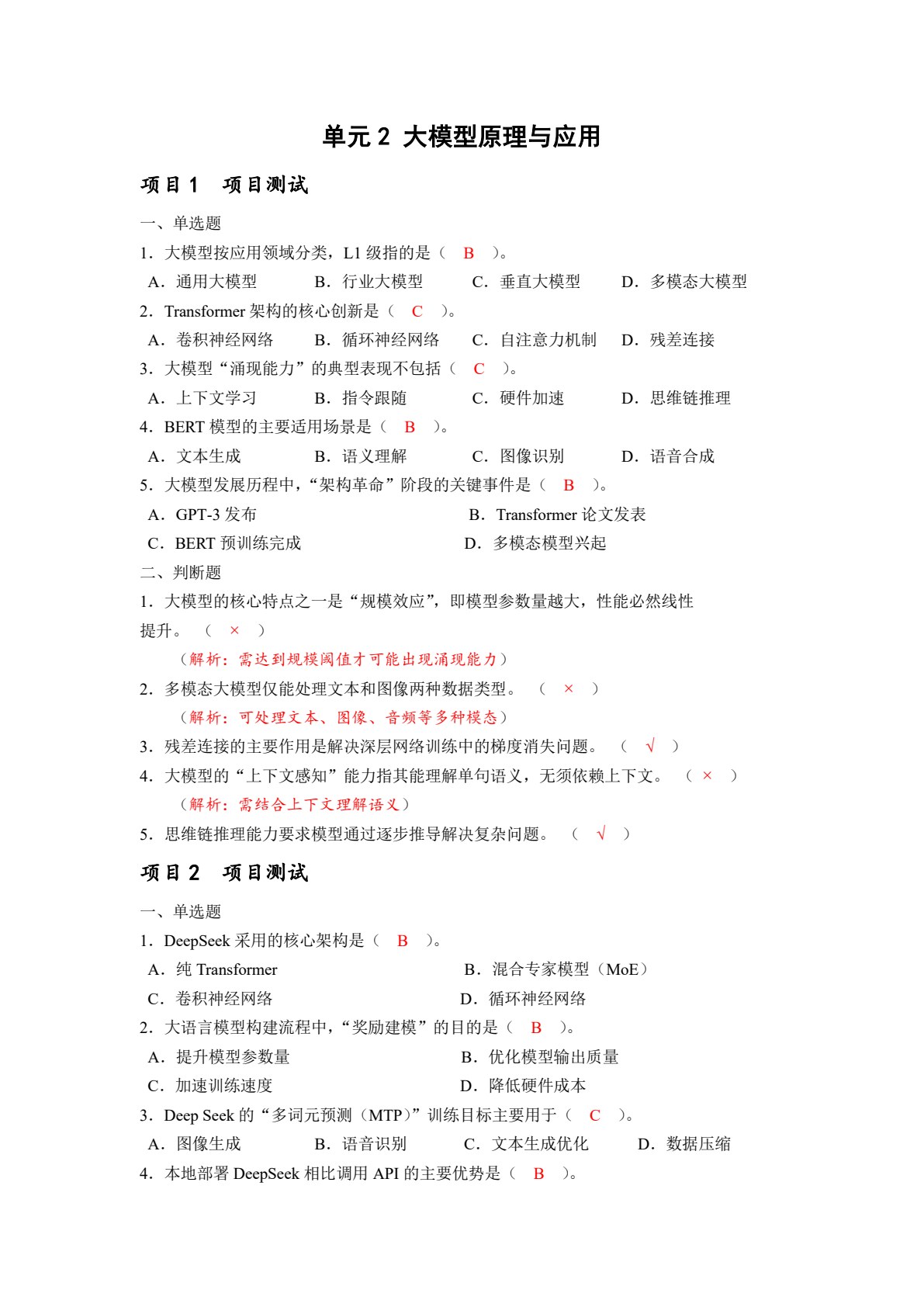 单元 2 大模型原理与应用

项目 1 项目测试

一、单选题

1．大模型按应用领域分类，L1 级指的是（ B ）。

A．通用大模型 B．行业大模型 C．垂直大模型 D．多模态大模型

2．Transformer 架构的核心创新是（ C ）。

A．卷积神经网络 B．循环神经网络 C．自注意力机制 D．残差连接

3．大模型“涌现能力”的典型表现不包括（ C ）。

A．上下文学习 B．指令跟随 C．硬件加速 D．思维链推理

4．BERT 模型的主要适用场景是（ B ）。

A．文本生成 B．语义理解 C．图像识别 D．语音合成

5．大模型发展历程中，“架构革命”阶段的关键事件是（ B ）。

A．GPT-3 发布 B．Transformer 论文发表

C．BERT 预训练完成 D．多模态模型兴起

二、判断题

1．大模型的核心特点之一是“规模效应”，即模型参数量越大，性能必然线性提升。 （ × ）

（解析：需达到规模阈值才可能出现涌现能力）

2．多模态大模型仅能处理文本和图像两种数据类型。 （ × ）

（解析：可处理文本、图像、音频等多种模态）

3．残差连接的主要作用是解决深层网络训练中的梯度消失问题。 （ √ ）

4．大模型的“上下文感知”能力指其能理解单句语义，无须依赖上下文。 （ × ）

（解析：需结合上下文理解语义）

5．思维链推理能力要求模型通过逐步推导解决复杂问题。 （ √ ）

项目 2 项目测试

一、单选题

1．DeepSeek 采用的核心架构是（ B ）。

A．纯 Transformer B．混合专家模型（MoE）

C．卷积神经网络 D．循环神经网络

2．大语言模型构建流程中，“奖励建模”的目的是（ B ）。

A．提升模型参数量 B．优化模型输出质量

C．加速训练速度 D．降低硬件成本

3．Deep Seek 的“多词元预测（MTP）”训练目标主要用于（ C ）。

A．图像生成 B．语音识别 C．文本生成优化 D．数据压缩

4．本地部署 DeepSeek 相比调用 API 的主要优势是（ B ）。